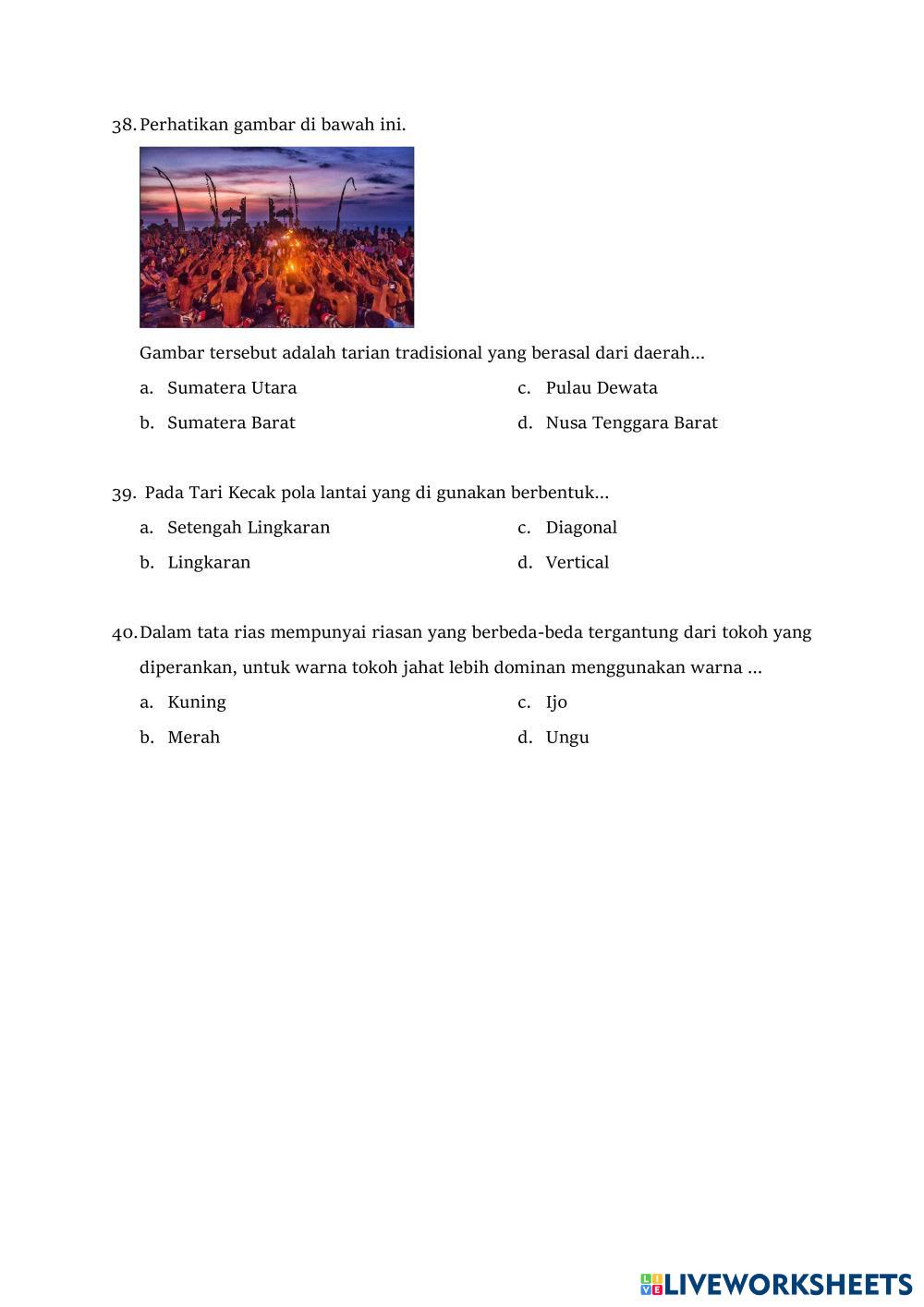 38. Perhatikan gambar di bawah ini.

Gambar tersebut adalah tarian tradisional yang berasal dari daerah...

a. Sumatera Utara
b. Sumatera Barat
c. Pulau Dewata
d. Nusa Tenggara Barat

39. Pada Tari Kecak pola lantai yang di gunakan berbentuk...

a. Setengah Lingkaran
b. Lingkaran
c. Diagonal
d. Vertical

40. Dalam tata rias mempunyai riasan yang berbeda-beda tergantung dari tokoh yang diperankan, untuk warna tokoh jahat lebih dominan menggunakan warna ...

a. Kuning
b. Merah
c. Ijo
d. Ungu

LIVEWORKSHEETS